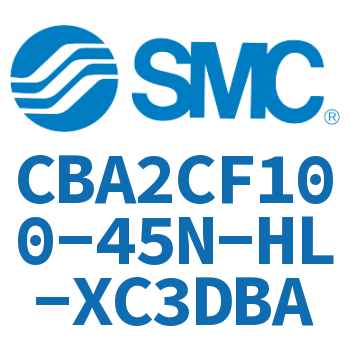 SMC®

CBA2CF100-45N-HL-XC3DBA